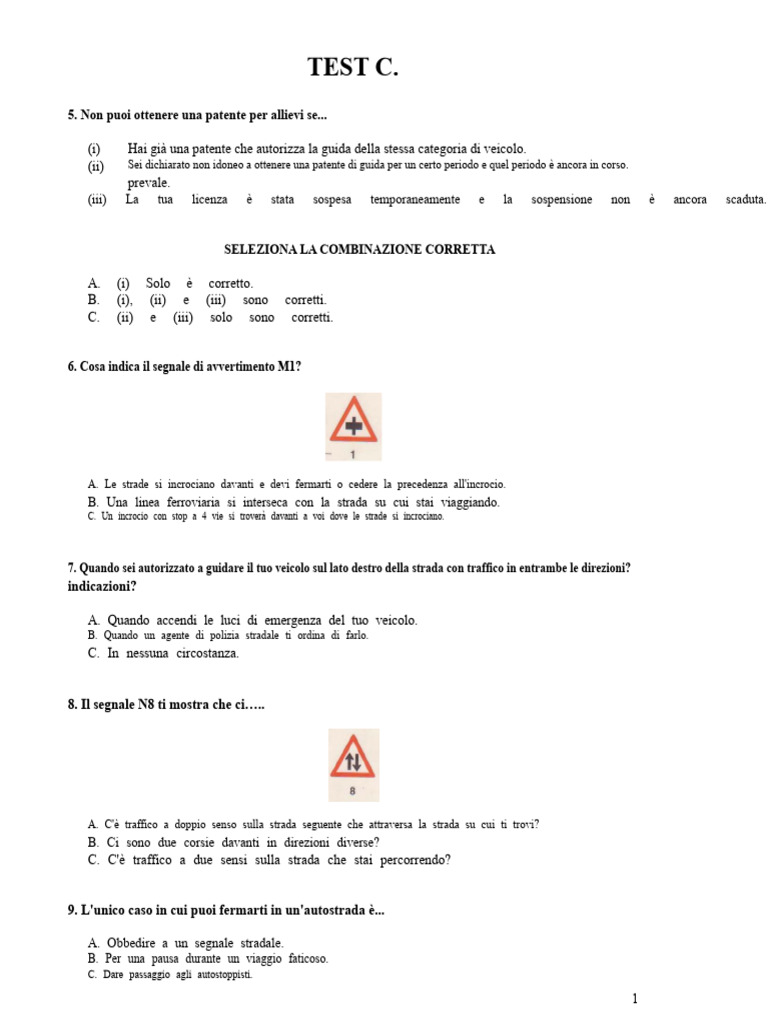 TEST C.

5. Non puoi ottenere una patente per allievi se...

(i) Hai già una patente che autorizza la guida della stessa categoria di veicolo.
(ii) Sei dichiarato non idoneo a ottenere una patente di guida per un certo periodo e quel periodo è ancora in corso. prevale.
(iii) La tua licenza è stata sospesa temporaneamente e la sospensione non è ancora scaduta.

SELEZIONA LA COMBINAZIONE CORRETTA

A. (i) Solo è corretto.
B. (i), (ii) e (iii) sono corretti.
C. (ii) e (iii) solo sono corretti.

6. Cosa indica il segnale di avvertimento M1?

1

A. Le strade si incrociano davanti e devi fermarti o cedere la precedenza all'incrocio.
B. Una linea ferroviaria si interseca con la strada su cui stai viaggiando.
C. Un incrocio con stop a 4 vie si troverà davanti a voi dove le strade si incrociano.

7. Quando sei autorizzato a guidare il tuo veicolo sul lato destro della strada con traffico in entrambe le direzioni? indicazioni?

A. Quando accendi le luci di emergenza del tuo veicolo.
B. Quando un agente di polizia stradale ti ordina di farlo.
C. In nessuna circostanza.

8. Il segnale N8 ti mostra che ci…..

8

A. C'è traffico a doppio senso sulla strada seguente che attraversa la strada su cui ti trovi?
B. Ci sono due corsie davanti in direzioni diverse?
C. C'è traffico a due sensi sulla strada che stai percorrendo?

9. L'unico caso in cui puoi fermarti in un'autostrada è...

A. Obbedire a un segnale stradale.
B. Per una pausa durante un viaggio faticoso.
C. Dare passaggio agli autostoppisti.

1